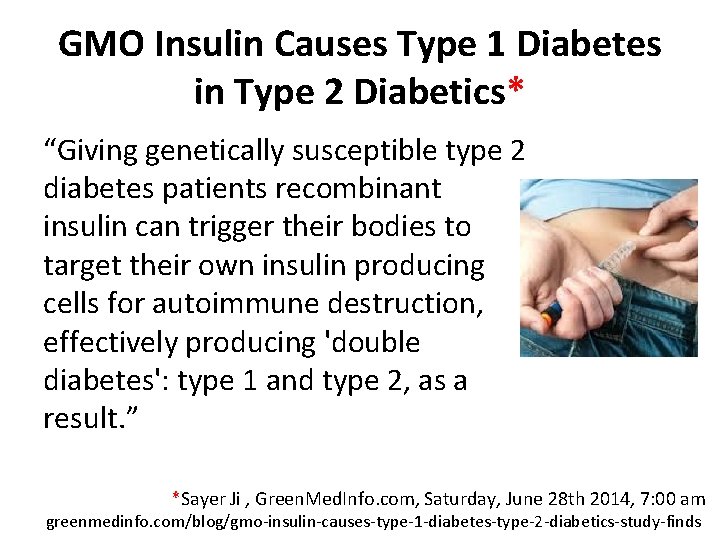 GMO Insulin Causes Type 1 Diabetes in Type 2 Diabetics*

“Giving genetically susceptible type 2 diabetes patients recombinant insulin can trigger their bodies to target their own insulin producing cells for autoimmune destruction, effectively producing 'double diabetes': type 1 and type 2, as a result.”

*Sayer Ji , GreenMedInfo.com, Saturday, June 28th 2014, 7:00 am
greenmedinfo.com/blog/gmo-insulin-causes-type-1-diabetes-type-2-diabetics-study-finds